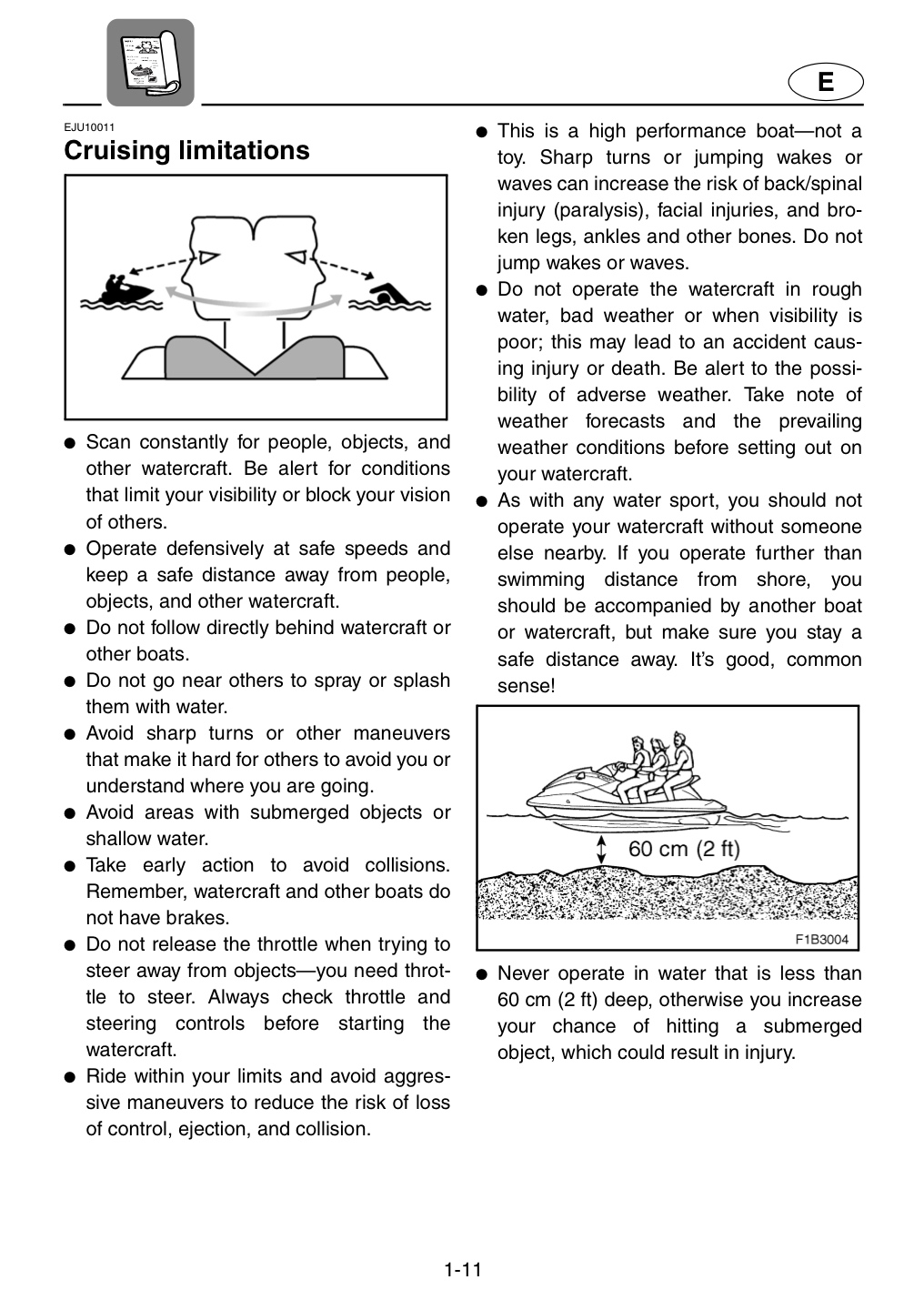 E

EJU10011

Cruising limitations

• Scan constantly for people, objects, and other watercraft. Be alert for conditions that limit your visibility or block your vision of others.
• Operate defensively at safe speeds and keep a safe distance away from people, objects, and other watercraft.
• Do not follow directly behind watercraft or other boats.
• Do not go near others to spray or splash them with water.
• Avoid sharp turns or other maneuvers that make it hard for others to avoid you or understand where you are going.
• Avoid areas with submerged objects or shallow water.
• Take early action to avoid collisions. Remember, watercraft and other boats do not have brakes.
• Do not release the throttle when trying to steer away from objects—you need throttle to steer. Always check throttle and steering controls before starting the watercraft.
• Ride within your limits and avoid aggressive maneuvers to reduce the risk of loss of control, ejection, and collision.

• This is a high performance boat—not a toy. Sharp turns or jumping wakes or waves can increase the risk of back/spinal injury (paralysis), facial injuries, and broken legs, ankles and other bones. Do not jump wakes or waves.
• Do not operate the watercraft in rough water, bad weather or when visibility is poor; this may lead to an accident causing injury or death. Be alert to the possibility of adverse weather. Take note of weather forecasts and the prevailing weather conditions before setting out on your watercraft.
• As with any water sport, you should not operate your watercraft without someone else nearby. If you operate further than swimming distance from shore, you should be accompanied by another boat or watercraft, but make sure you stay a safe distance away. It's good, common sense!

60 cm (2 ft)

F1B3004

• Never operate in water that is less than 60 cm (2 ft) deep, otherwise you increase your chance of hitting a submerged object, which could result in injury.

1-11